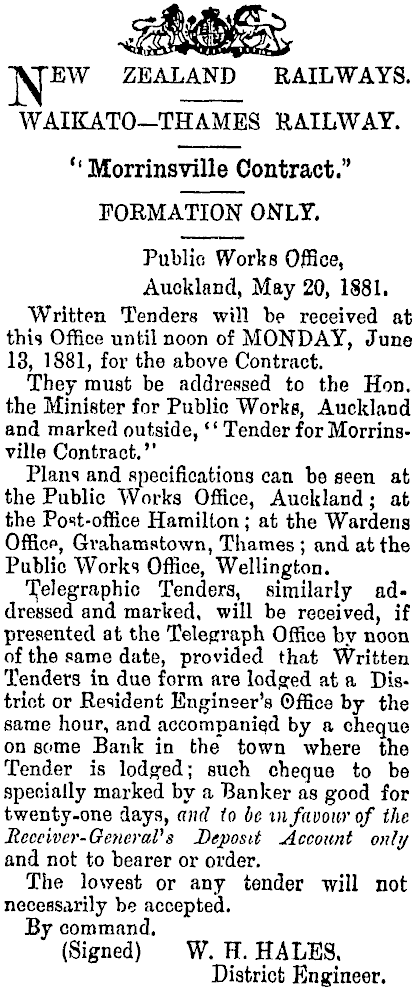 NEW ZEALAND RAILWAYS.

WAIKATO—THAMES RAILWAY.

"Morrinsville Contract."

FORMATION ONLY.

Public Works Office,
Auckland, May 20, 1881.

Written Tenders will be received at this Office until noon of MONDAY, June 13, 1881, for the above Contract.

They must be addressed to the Hon. the Minister for Public Works, Auckland and marked outside, "Tender for Morrinsville Contract."

Plans and specifications can be seen at the Public Works Office, Auckland; at the Post-office Hamilton; at the Wardens Office, Grahamstown, Thames; and at the Public Works Office, Wellington.

Telegraphic Tenders, similarly addressed and marked, will be received, if presented at the Telegraph Office by noon of the same date, provided that Written Tenders in due form are lodged at a District or Resident Engineer's Office by the same hour, and accompanied by a cheque on some Bank in the town where the Tender is lodged; such cheque to be specially marked by a Banker as good for twenty-one days, and to be in favour of the Receiver-General's Deposit Account only and not to bearer or order.

The lowest or any tender will not necessarily be accepted.

By command.

(Signed) W. H. HALES,
District Engineer.